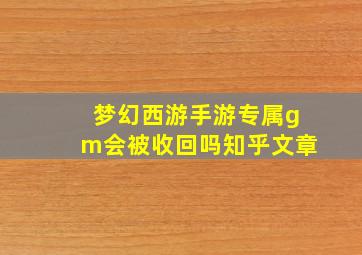 梦幻西游手游专属gm会被收回吗知乎文章